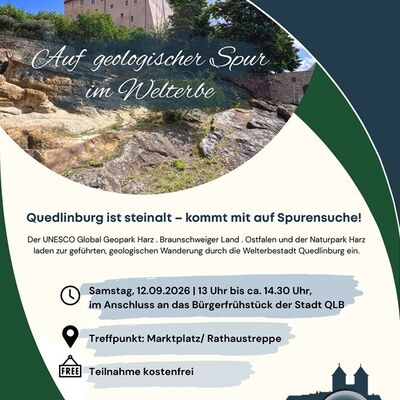 Auf geologischer Spur im Welterbe

Quedlinburg ist steinalt – kommt mit auf Spurensuche!

Der UNESCO Global Geopark Harz . Braunschweiger Land . Ostfalen und der Naturpark Harz laden zur geführten, geologischen Wanderung durch die Welterbestadt Quedlinburg ein.

Samstag, 12.09.2026 | 13 Uhr bis ca. 14.30 Uhr, im Anschluss an das Bürgerfrühstück der Stadt QLB

Treffpunkt: Marktplatz/ Rathaustreppe

FREE

Teilnahme kostenfrei